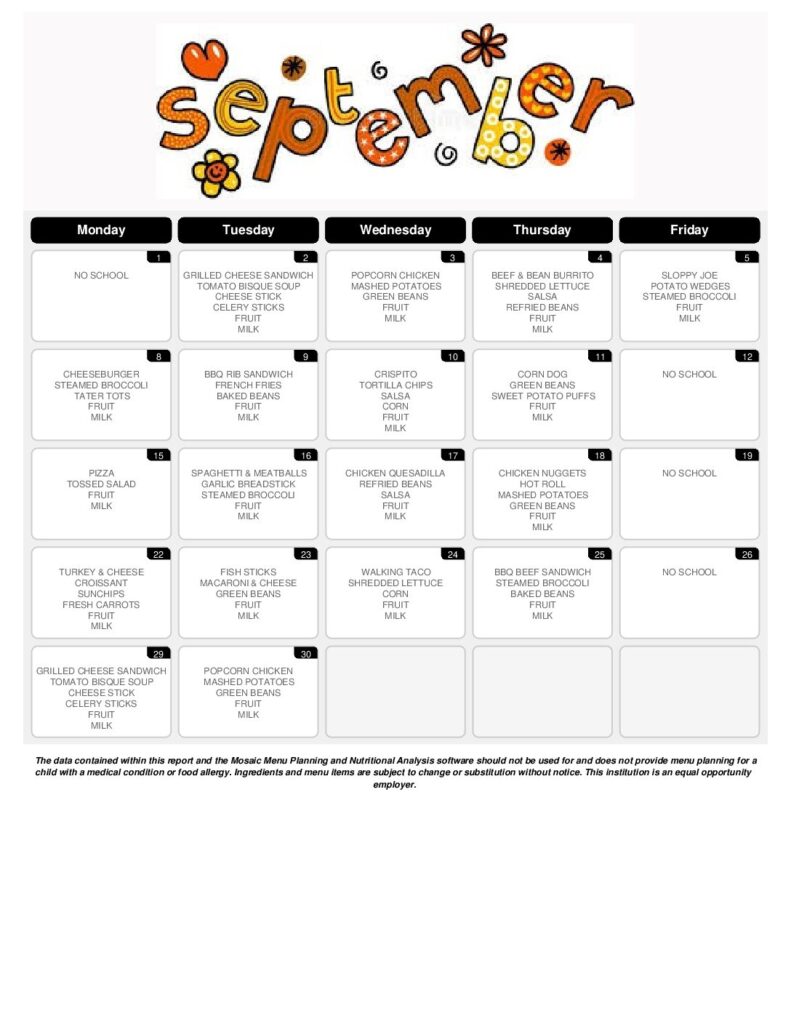 September

| Monday | Tuesday | Wednesday | Thursday | Friday |
|---|---|---|---|---|
| 1 NO SCHOOL | 2 GRILLED CHEESE SANDWICH TOMATO BISQUE SOUP CHEESE STICK CELERY STICKS FRUIT MILK | 3 POPCORN CHICKEN MASHED POTATOES GREEN BEANS FRUIT MILK | 4 BEEF & BEAN BURRITO SHREDDED LETTUCE SALSA REFRIED BEANS FRUIT MILK | 5 SLOPPY JOE POTATO WEDGES STEAMED BROCCOLI FRUIT MILK |
| 8 CHEESEBURGER STEAMED BROCCOLI TATER TOTS FRUIT MILK | 9 BBQ RIB SANDWICH FRENCH FRIES BAKED BEANS FRUIT MILK | 10 CRISPITO TORTILLA CHIPS SALSA CORN FRUIT MILK | 11 CORN DOG GREEN BEANS SWEET POTATO PUFFS FRUIT MILK | 12 NO SCHOOL |
| 15 PIZZA TOSSED SALAD FRUIT MILK | 16 SPAGHETTI & MEATBALLS GARLIC BREADSTICK STEAMED BROCCOLI FRUIT MILK | 17 CHICKEN QUESADILLA REFRIED BEANS SALSA FRUIT MILK | 18 CHICKEN NUGGETS HOT ROLL MASHED POTATOES GREEN BEANS FRUIT MILK | 19 NO SCHOOL |
| 22 TURKEY & CHEESE CROISSANT SUNCHIPS FRESH CARROTS FRUIT MILK | 23 FISH STICKS MACARONI & CHEESE GREEN BEANS FRUIT MILK | 24 WALKING TACO SHREDDED LETTUCE CORN FRUIT MILK | 25 BBQ BEEF SANDWICH STEAMED BROCCOLI BAKED BEANS FRUIT MILK | 26 NO SCHOOL |
| 29 GRILLED CHEESE SANDWICH TOMATO BISQUE SOUP CHEESE STICK CELERY STICKS FRUIT MILK | 30 POPCORN CHICKEN MASHED POTATOES GREEN BEANS FRUIT MILK | | | |

The data contained within this report and the Mosaic Menu Planning and Nutritional Analysis software should not be used for and does not provide menu planning for a child with a medical condition or food allergy. Ingredients and menu items are subject to change or substitution without notice. This institution is an equal opportunity employer.